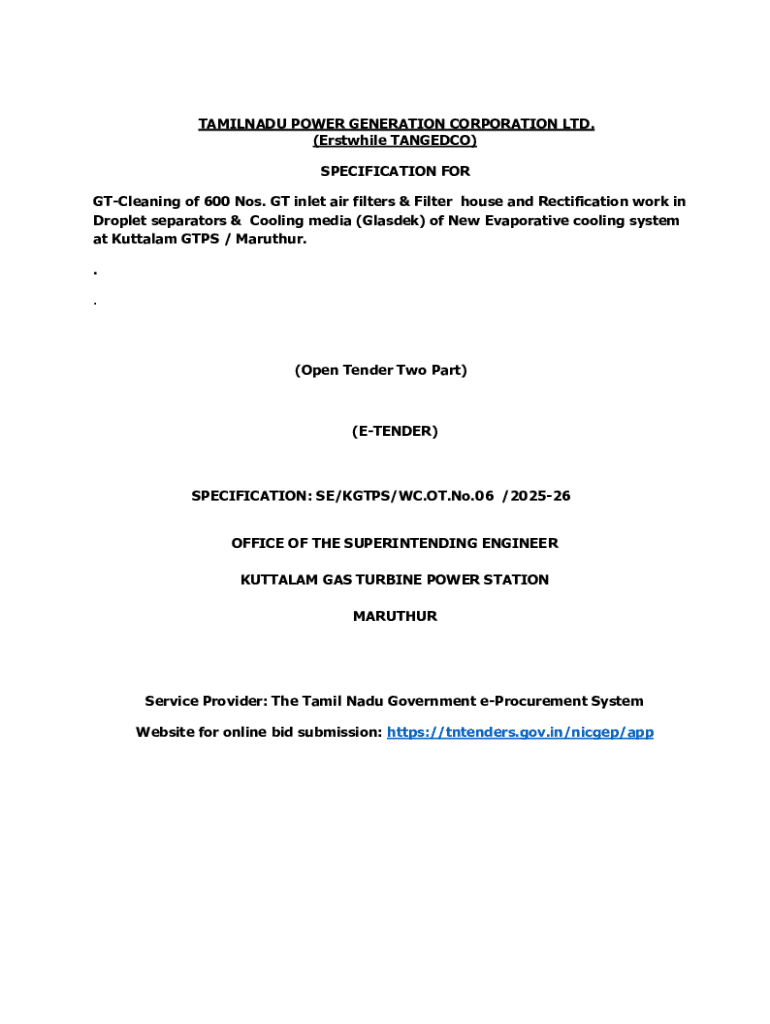 TAMILNADU POWER GENERATION CORPORATION LTD.
(Erstwhile TANGEDCO)

SPECIFICATION FOR

GT-Cleaning of 600 Nos. GT inlet air filters & Filter house and Rectification work in Droplet separators & Cooling media (Glasdek) of New Evaporative cooling system at Kuttalam GTPS / Maruthur.

.

.

(Open Tender Two Part)

(E-TENDER)

SPECIFICATION: SE/KGTPS/WC.OT.No.06 /2025-26

OFFICE OF THE SUPERINTENDING ENGINEER

KUTTALAM GAS TURBINE POWER STATION

MARUTHUR

Service Provider: The Tamil Nadu Government e-Procurement System

Website for online bid submission: https://tntenders.gov.in/nicgep/app